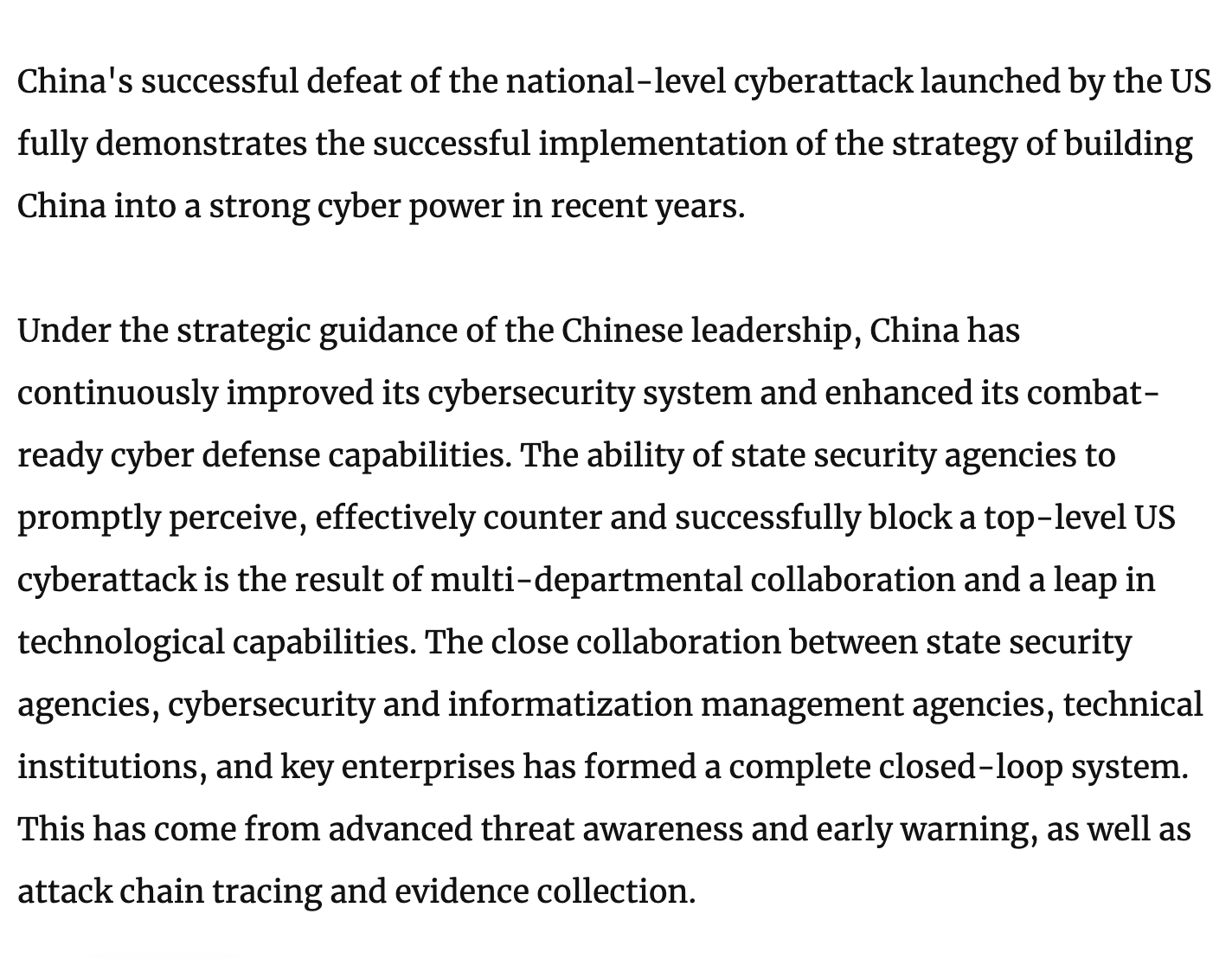 China's successful defeat of the national-level cyberattack launched by the US fully demonstrates the successful implementation of the strategy of building China into a strong cyber power in recent years.

Under the strategic guidance of the Chinese leadership, China has continuously improved its cybersecurity system and enhanced its combat-ready cyber defense capabilities. The ability of state security agencies to promptly perceive, effectively counter and successfully block a top-level US cyberattack is the result of multi-departmental collaboration and a leap in technological capabilities. The close collaboration between state security agencies, cybersecurity and informatization management agencies, technical institutions, and key enterprises has formed a complete closed-loop system. This has come from advanced threat awareness and early warning, as well as attack chain tracing and evidence collection.